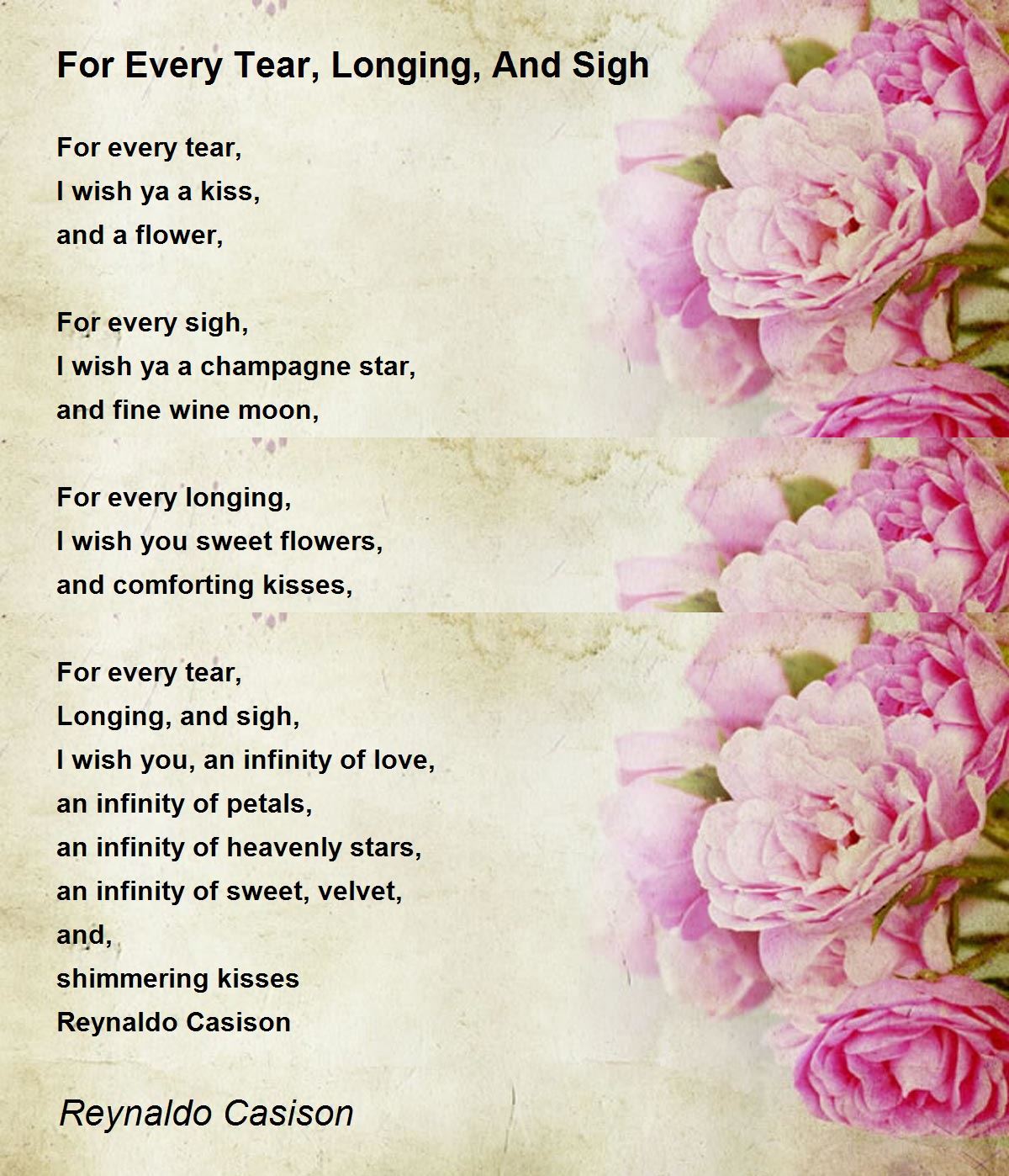 For Every Tear, Longing, And Sigh

For every tear,
I wish ya a kiss,
and a flower,

For every sigh,
I wish ya a champagne star,
and fine wine moon,

For every longing,
I wish you sweet flowers,
and comforting kisses,

For every tear,
Longing, and sigh,
I wish you, an infinity of love,
an infinity of petals,
an infinity of heavenly stars,
an infinity of sweet, velvet,
and,
shimmering kisses
Reynaldo Casison

Reynaldo Casison